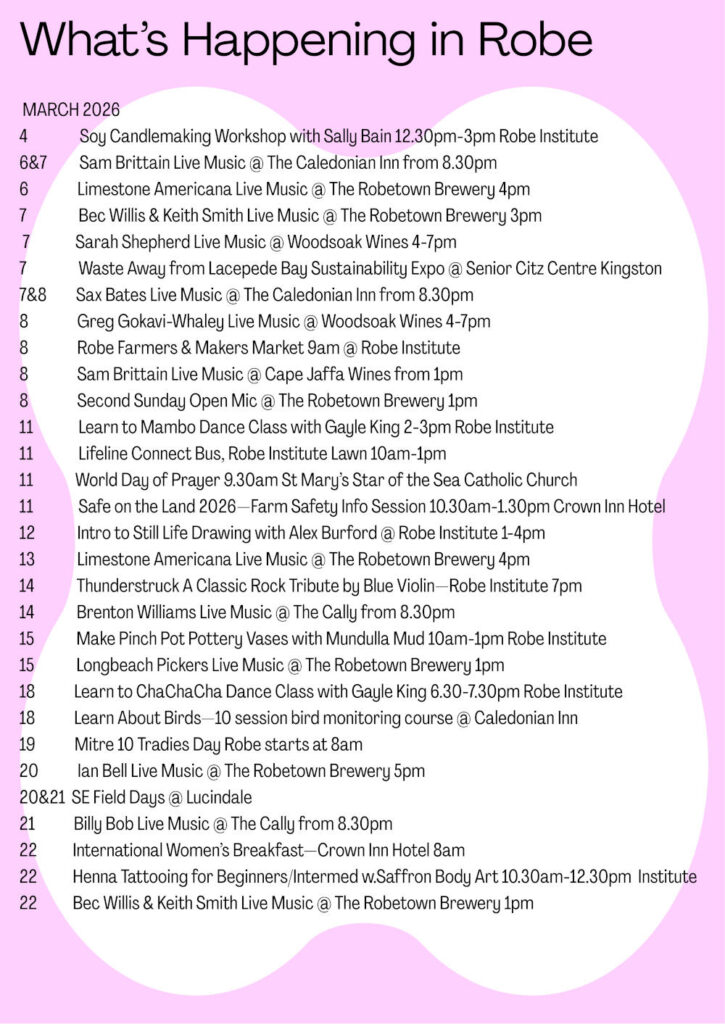 What's Happening in Robe

MARCH 2026

4 Soy Candlemaking Workshop with Sally Bain 12.30pm-3pm Robe Institute
6&7 Sam Brittain Live Music @ The Caledonian Inn from 8.30pm
6 Limestone Americana Live Music @ The Robetown Brewery 4pm
7 Bec Willis & Keith Smith Live Music @ The Robetown Brewery 3pm
7 Sarah Shepherd Live Music @ Woodsoak Wines 4-7pm
7 Waste Away from Lacepede Bay Sustainability Expo @ Senior Citz Centre Kingston
7&8 Sax Bates Live Music @ The Caledonian Inn from 8.30pm
8 Greg Gokavi-Whaley Live Music @ Woodsoak Wines 4-7pm
8 Robe Farmers & Makers Market 9am @ Robe Institute
8 Sam Brittain Live Music @ Cape Jaffa Wines from 1pm
8 Second Sunday Open Mic @ The Robetown Brewery 1pm
11 Learn to Mambo Dance Class with Gayle King 2-3pm Robe Institute
11 Lifeline Connect Bus, Robe Institute Lawn 10am-1pm
11 World Day of Prayer 9.30am St Mary's Star of the Sea Catholic Church
11 Safe on the Land 2026—Farm Safety Info Session 10.30am-1.30pm Crown Inn Hotel
12 Intro to Still Life Drawing with Alex Burford @ Robe Institute 1-4pm
13 Limestone Americana Live Music @ The Robetown Brewery 4pm
14 Thunderstruck A Classic Rock Tribute by Blue Violin—Robe Institute 7pm
14 Brenton Williams Live Music @ The Cally from 8.30pm
15 Make Pinch Pot Pottery Vases with Mundulla Mud 10am-1pm Robe Institute
15 Longbeach Pickers Live Music @ The Robetown Brewery 1pm
18 Learn to ChaChaCha Dance Class with Gayle King 6.30-7.30pm Robe Institute
18 Learn About Birds—10 session bird monitoring course @ Caledonian Inn
19 Mitre 10 Tradies Day Robe starts at 8am
20 Ian Bell Live Music @ The Robetown Brewery 5pm
20&21 SE Field Days @ Lucindale
21 Billy Bob Live Music @ The Cally from 8.30pm
22 International Women's Breakfast—Crown Inn Hotel 8am
22 Henna Tattooing for Beginners/Intermed w.Saffron Body Art 10.30am-12.30pm Institute
22 Bec Willis & Keith Smith Live Music @ The Robetown Brewery 1pm